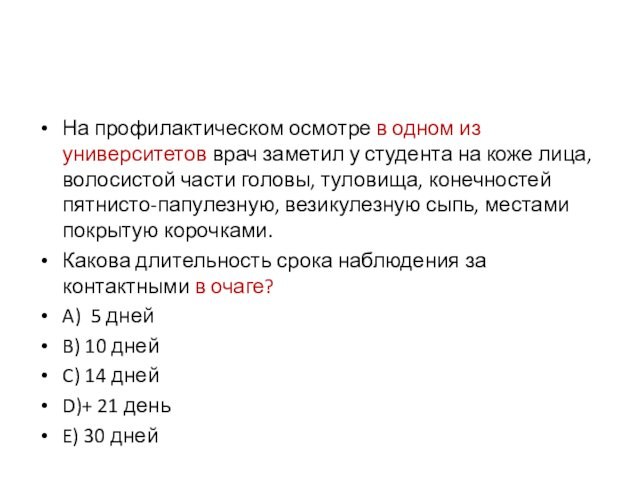 • На профилактическом осмотре в одном из университетов врач заметил у студента на коже лица, волосистой части головы, туловища, конечностей пятнисто-папулезную, везикулезную сыпь, местами покрытую корочками.

• Какова длительность срока наблюдения за контактными в очаге?

• A) 5 дней

• B) 10 дней

• C) 14 дней

• D)+ 21 день

• E) 30 дней